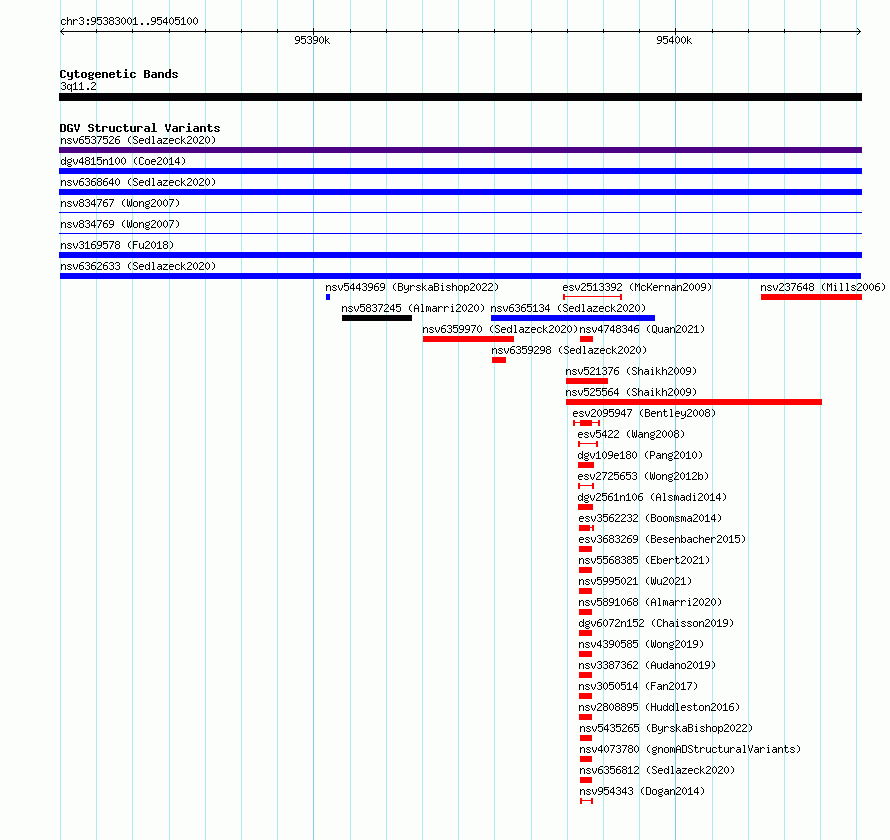 chr3:95383001..95405100

95390k

95400k

Cytogenetic Bands
3q11.2

DGV Structural Variants
nsv6537526 (Sedlazeck2020)
dgv4815n100 (Coe2014)
nsv6368640 (Sedlazeck2020)
nsv834767 (Wong2007)
nsv834769 (Wong2007)
nsv3169578 (Fu2018)
nsv6362633 (Sedlazeck2020)
nsv5443969 (ByrskaBishop2022)
esv2513392 (McKernan2009)
nsv237648 (Mills2006)
nsv5837245 (Almarri2020)
nsv6365134 (Sedlazeck2020)
nsv6359970 (Sedlazeck2020)
nsv4748346 (Quan2021)
nsv6359298 (Sedlazeck2020)
nsv521376 (Shaikh2009)
nsv525564 (Shaikh2009)
esv2095947 (Bentley2008)
esv5422 (Wang2008)
dgv109e180 (Pang2010)
esv2725653 (Wong2012b)
dgv2561n106 (Alsmadi2014)
esv3562232 (Boomsma2014)
esv3683269 (Besenbacher2015)
nsv5568385 (Ebert2021)
nsv5995021 (Wu2021)
nsv5891068 (Almarri2020)
dgv6072n152 (Chaisson2019)
nsv4390585 (Wong2019)
nsv3387362 (Audano2019)
nsv3050514 (Fan2017)
nsv2808895 (Huddleston2016)
nsv5435265 (ByrskaBishop2022)
nsv4073780 (gnomADStructuralVariants)
nsv6356812 (Sedlazeck2020)
nsv954343 (Dogan2014)